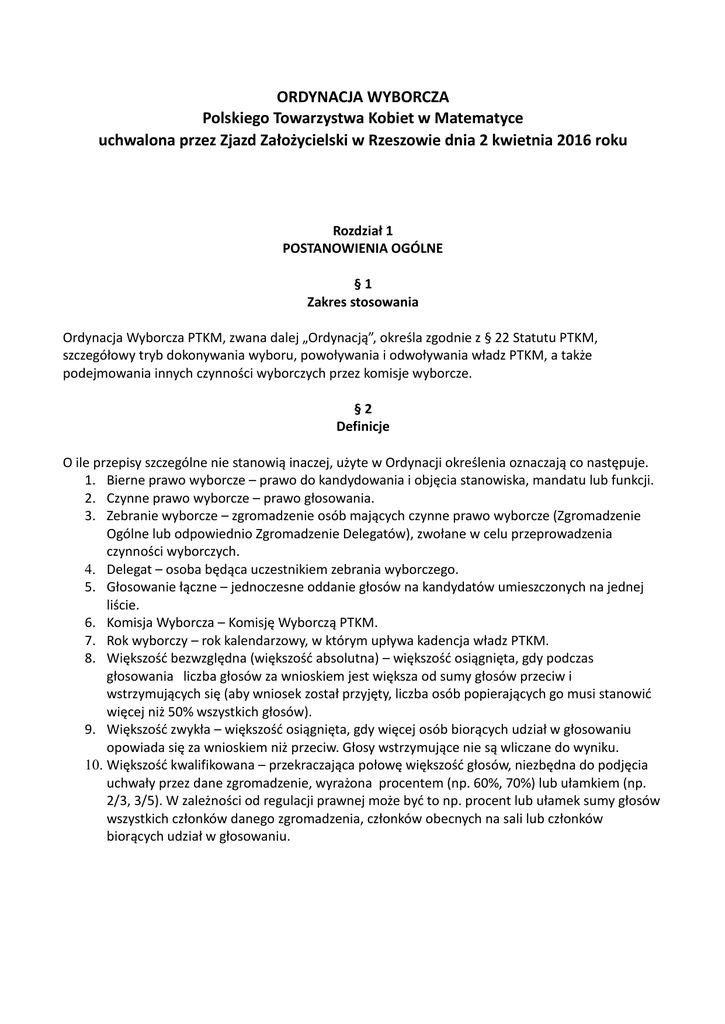 ORDYNACJA WYBORCZA
Polskiego Towarzystwa Kobiet w Matematyce
uchwalona przez Zjazd Założycielski w Rzeszowie dnia 2 kwietnia 2016 roku

Rozdział 1
POSTANOWIENIA OGÓLNE

§ 1
Zakres stosowania

Ordynacja Wyborcza PTKM, zwana dalej „Ordynacją", określa zgodnie z § 22 Statutu PTKM, szczegółowy tryb dokonywania wyboru, powoływania i odwoływania władz PTKM, a także podejmowania innych czynności wyborczych przez komisje wyborcze.

§ 2
Definicje

O ile przepisy szczególne nie stanowią inaczej, użyte w Ordynacji określenia oznaczają co następuje.
1. Bierne prawo wyborcze – prawo do kandydowania i objęcia stanowiska, mandatu lub funkcji.
2. Czynne prawo wyborcze – prawo głosowania.
3. Zebranie wyborcze – zgromadzenie osób mających czynne prawo wyborcze (Zgromadzenie Ogólne lub odpowiednio Zgromadzenie Delegatów), zwołane w celu przeprowadzenia czynności wyborczych.
4. Delegat – osoba będąca uczestnikiem zebrania wyborczego.
5. Głosowanie łączne – jednoczesne oddanie głosów na kandydatów umieszczonych na jednej liście.
6. Komisja Wyborcza – Komisję Wyborczą PTKM.
7. Rok wyborczy – rok kalendarzowy, w którym upływa kadencja władz PTKM.
8. Większość bezwzględna (większość absolutna) – większość osiągnięta, gdy podczas głosowania liczba głosów za wnioskiem jest większa od sumy głosów przeciw i wstrzymujących się (aby wniosek został przyjęty, liczba osób popierających go musi stanowić więcej niż 50% wszystkich głosów).
9. Większość zwykła – większość osiągnięta, gdy więcej osób biorących udział w głosowaniu opowiada się za wnioskiem niż przeciw. Głosy wstrzymujące nie są wliczane do wyniku.
10. Większość kwalifikowana – przekraczająca połowę większość głosów, niezbędna do podjęcia uchwały przez dane zgromadzenie, wyrażona procentem (np. 60%, 70%) lub ułamkiem (np. 2/3, 3/5). W zależności od regulacji prawnej może być to np. procent lub ułamek sumy głosów wszystkich członków danego zgromadzenia, członków obecnych na sali lub członków biorących udział w głosowaniu.